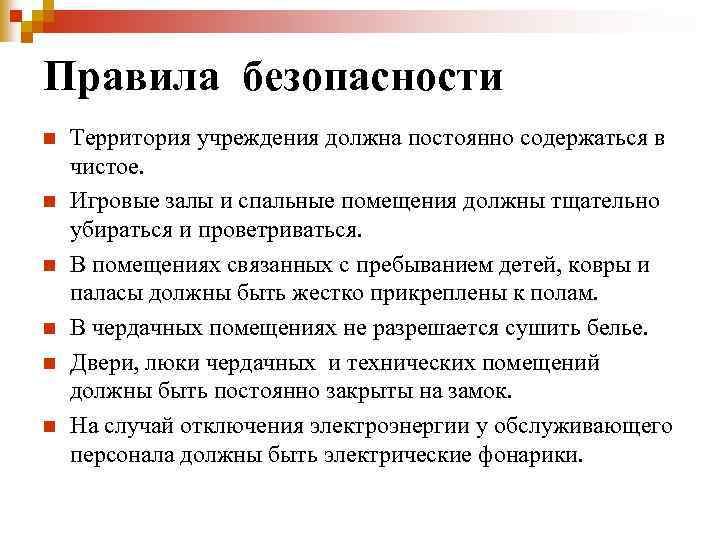 Правила безопасности

Территория учреждения должна постоянно содержаться в чистое.

Игровые залы и спальные помещения должны тщательно убираться и проветриваться.

В помещениях связанных с пребыванием детей, ковры и паласы должны быть жестко прикреплены к полам.

В чердачных помещениях не разрешается сушить белье.

Двери, люки чердачных и технических помещений должны быть постоянно закрыты на замок.

На случай отключения электроэнергии у обслуживающего персонала должны быть электрические фонарики.